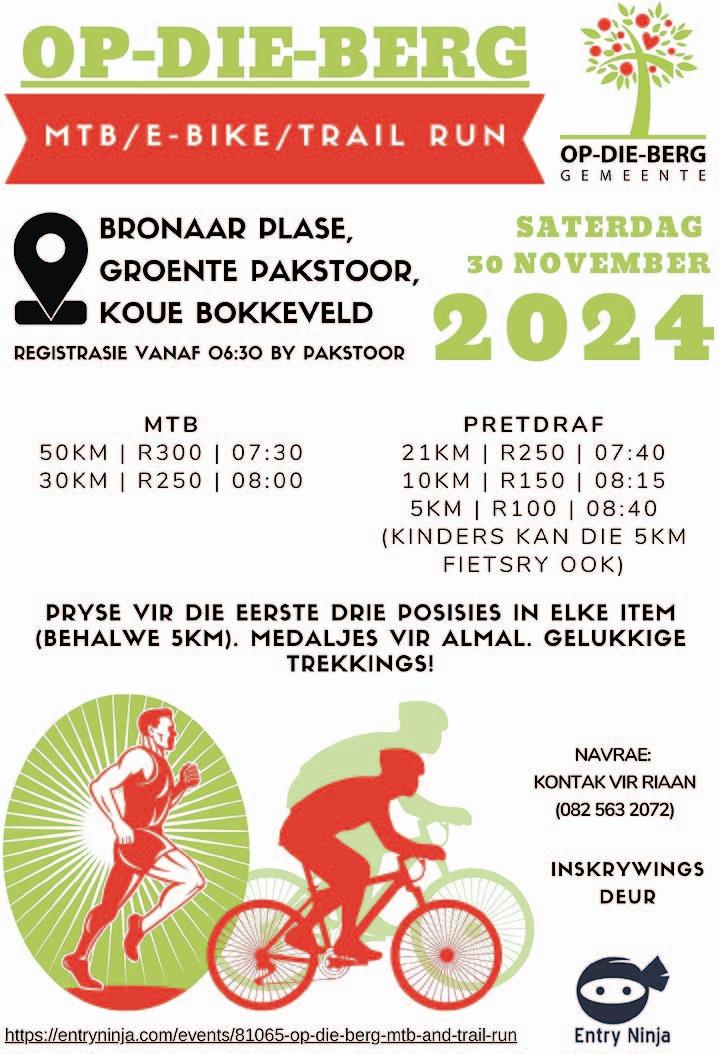 OP-DIE-BERG

MTB/E-BIKE/TRAIL RUN

OP-DIE-BERG
GEMEENTE

BRONAAR PLASE,
GROENTE PAKSTOOR,
KOUE BOKKEVELD

REGISTRASIE VANAF 06:30 BY PAKSTOOR

SATERDAG
30 NOVEMBER
2024

MTB
50KM | R300 | 07:30
30KM | R250 | 08:00

PRETDRAF
21KM | R250 | 07:40
10KM | R150 | 08:15
5KM | R100 | 08:40
(KINDERS KAN DIE 5KM FIETSRY OOK)

PRYSE VIR DIE EERSTE DRIE POSISIES IN ELKE ITEM (BEHALWE 5KM). MEDALJES VIR ALMAL. GELUKKIGE TREKKINGS!

NAVRAE:
KONTAK VIR RIAAN
(082 563 2072)

INSKRYWINGS DEUR

Entry Ninja

https://entryninja.com/events/81065-op-die-berg-mtb-and-trail-run